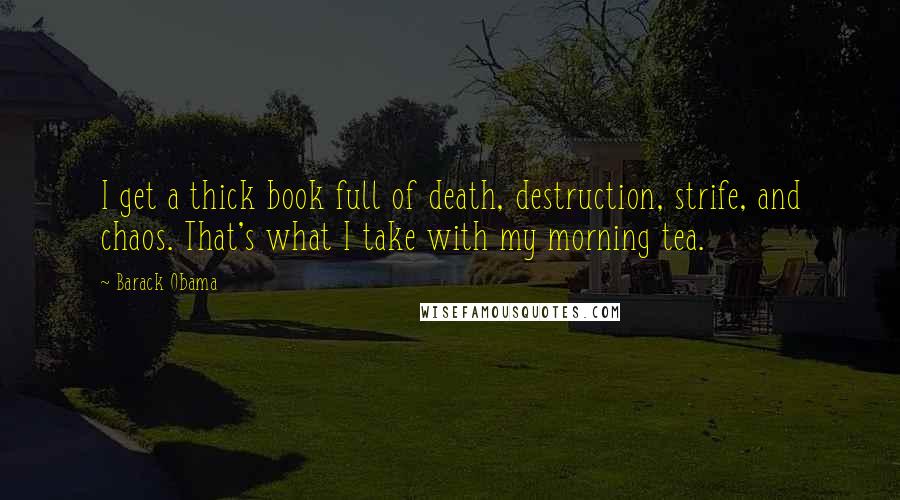 I get a thick book full of death, destruction, strife, and chaos. That's what I take with my morning tea.

~ Barack Obama

WISEFAMOUSQUOTES.COM